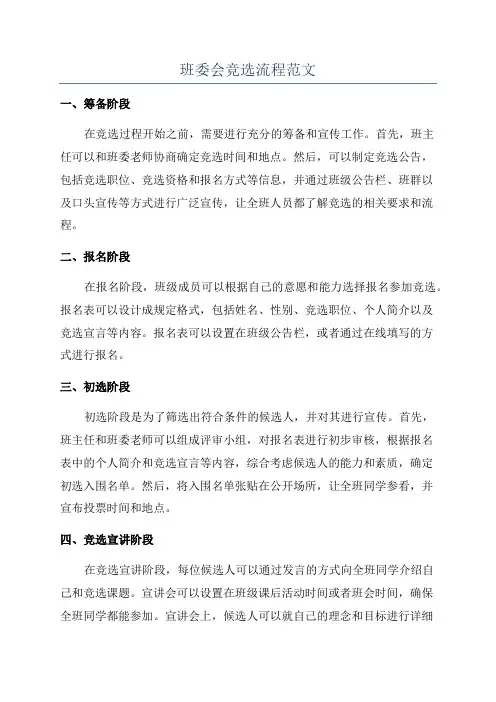 班委会竞选流程范文

一、筹备阶段

在竞选过程开始之前，需要进行充分的筹备和宣传工作。首先，班主任可以和班委老师协商确定竞选时间和地点。然后，可以制定竞选公告，包括竞选职位、竞选资格和报名方式等信息，并通过班级公告栏、班群以及口头宣传等方式进行广泛宣传，让全班人员都了解竞选的相关要求和流程。

二、报名阶段

在报名阶段，班级成员可以根据自己的意愿和能力选择报名参加竞选。报名表可以设计成规定格式，包括姓名、性别、竞选职位、个人简介以及竞选宣言等内容。报名表可以设置在班级公告栏，或者通过在线填写的方式进行报名。

三、初选阶段

初选阶段是为了筛选出符合条件的候选人，并对其进行宣传。首先，班主任和班委老师可以组成评审小组，对报名表进行初步审核，根据报名表中的个人简介和竞选宣言等内容，综合考虑候选人的能力和素质，确定初选入围名单。然后，将入围名单张贴在公开场所，让全班同学参看，并宣布投票时间和地点。

四、竞选宣讲阶段

在竞选宣讲阶段，每位候选人可以通过发言的方式向全班同学介绍自己和竞选课题。宣讲会可以设置在班级课后活动时间或者班会时间，确保全班同学都能参加。宣讲会上，候选人可以就自己的理念和目标进行详细